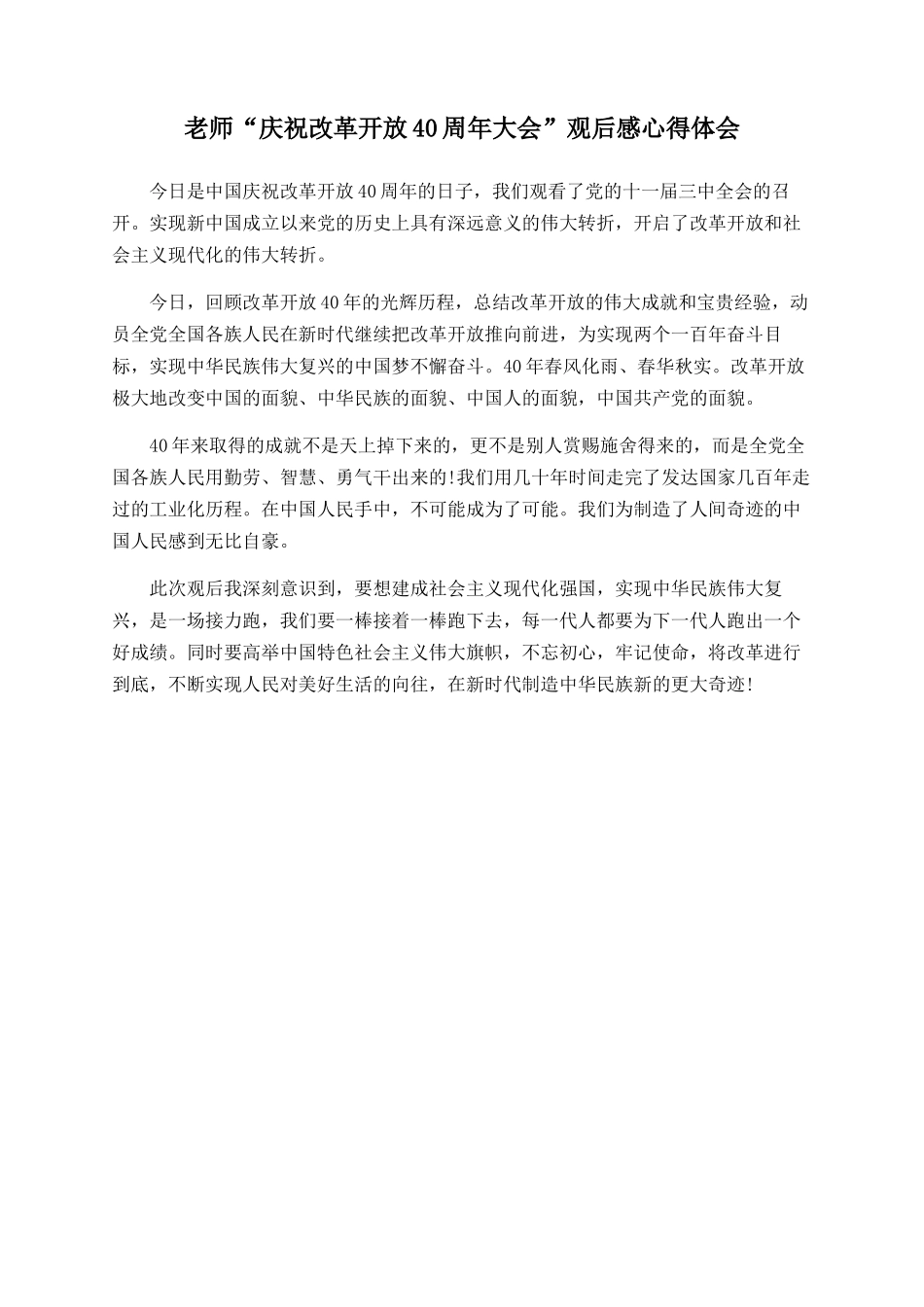 老师“庆祝改革开放40周年大会”观后感心得体会

今日是中国庆祝改革开放40周年的日子，我们观看了党的十一届三中全会的召开。实现新中国成立以来党的历史上具有深远意义的伟大转折，开启了改革开放和社会主义现代化的伟大转折。

今日，回顾改革开放40年的光辉历程，总结改革开放的伟大成就和宝贵经验，动员全党全国各族人民在新时代继续把改革开放推向前进，为实现两个一百年奋斗目标，实现中华民族伟大复兴的中国梦不懈奋斗。40年春风化雨、春华秋实。改革开放极大地改变中国的面貌、中华民族的面貌、中国人的面貌，中国共产党的面貌。

40年来取得的成就不是天上掉下来的，更不是别人赏赐施舍得来的，而是全党全国各族人民用勤劳、智慧、勇气干出来的!我们用几十年时间走完了发达国家几百年走过的工业化历程。在中国人民手中，不可能成为了可能。我们为制造了人间奇迹的中国人民感到无比自豪。

此次观后我深刻意识到，要想建成社会主义现代化强国，实现中华民族伟大复兴，是一场接力跑，我们要一棒接着一棒跑下去，每一代人都要为下一代人跑出一个好成绩。同时要高举中国特色社会主义伟大旗帜，不忘初心，牢记使命，将改革进行到底，不断实现人民对美好生活的向往，在新时代制造中华民族新的更大奇迹!